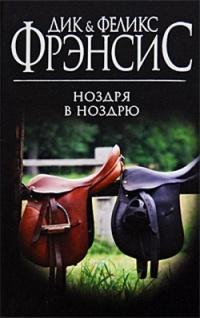 ДИК & ФЕЛИКС
ФРЭНСИС

НОЗДРЯ В НОЗДРЮ